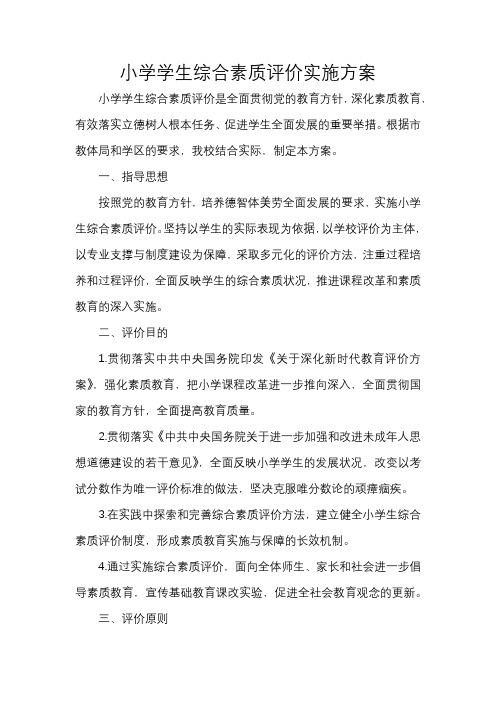 小学学生综合素质评价实施方案

小学学生综合素质评价是全面贯彻党的教育方针，深化素质教育，有效落实立德树人根本任务、促进学生全面发展的重要举措。根据市教体局和学区的要求，我校结合实际，制定本方案。

一、指导思想

按照党的教育方针，培养德智体美劳全面发展的要求，实施小学生综合素质评价。坚持以学生的实际表现为依据，以学校评价为主体，以专业支撑与制度建设为保障，采取多元化的评价方法，注重过程培养和过程评价，全面反映学生的综合素质状况，推进课程改革和素质教育的深入实施。

二、评价目的

1.贯彻落实中共中央国务院印发《关于深化新时代教育评价方案》，强化素质教育，把小学课程改革进一步推向深入，全面贯彻国家的教育方针，全面提高教育质量。

2.贯彻落实《中共中央国务院关于进一步加强和改进未成年人思想道德建设的若干意见》，全面反映小学学生的发展状况，改变以考试分数作为唯一评价标准的做法，坚决克服唯分数论的顽瘴痼疾。

3.在实践中探索和完善综合素质评价方法，建立健全小学生综合素质评价制度，形成素质教育实施与保障的长效机制。

4.通过实施综合素质评价，面向全体师生、家长和社会进一步倡导素质教育，宣传基础教育课改实验，促进全社会教育观念的更新。

三、评价原则